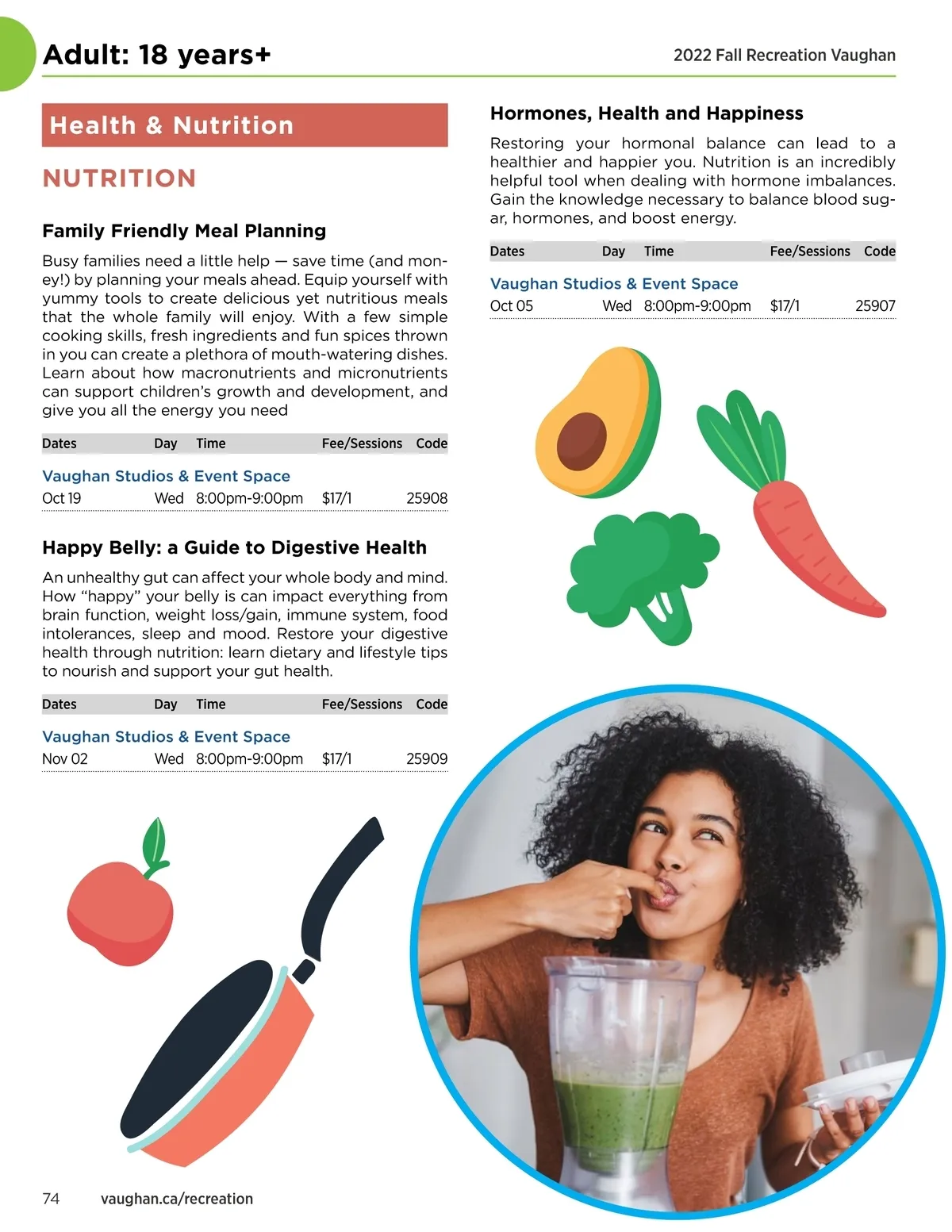 Adult: 18 years+

2022 Fall Recreation Vaughan

Health & Nutrition

NUTRITION

Family Friendly Meal Planning

Busy families need a little help — save time (and money!) by planning your meals ahead. Equip yourself with yummy tools to create delicious yet nutritious meals that the whole family will enjoy. With a few simple cooking skills, fresh ingredients and fun spices thrown in you can create a plethora of mouth-watering dishes. Learn about how macronutrients and micronutrients can support children's growth and development, and give you all the energy you need

| Dates | Day | Time | Fee/Sessions | Code |
|---|---|---|---|---|
| Vaughan Studios & Event Space | | | | |
| Oct 19 | Wed | 8:00pm-9:00pm | $17/1 | 25908 |

Happy Belly: a Guide to Digestive Health

An unhealthy gut can affect your whole body and mind. How "happy" your belly is can impact everything from brain function, weight loss/gain, immune system, food intolerances, sleep and mood. Restore your digestive health through nutrition: learn dietary and lifestyle tips to nourish and support your gut health.

| Dates | Day | Time | Fee/Sessions | Code |
|---|---|---|---|---|
| Vaughan Studios & Event Space | | | | |
| Nov 02 | Wed | 8:00pm-9:00pm | $17/1 | 25909 |

Hormones, Health and Happiness

Restoring your hormonal balance can lead to a healthier and happier you. Nutrition is an incredibly helpful tool when dealing with hormone imbalances. Gain the knowledge necessary to balance blood sugar, hormones, and boost energy.

| Dates | Day | Time | Fee/Sessions | Code |
|---|---|---|---|---|
| Vaughan Studios & Event Space | | | | |
| Oct 05 | Wed | 8:00pm-9:00pm | $17/1 | 25907 |

74 vaughan.ca/recreation